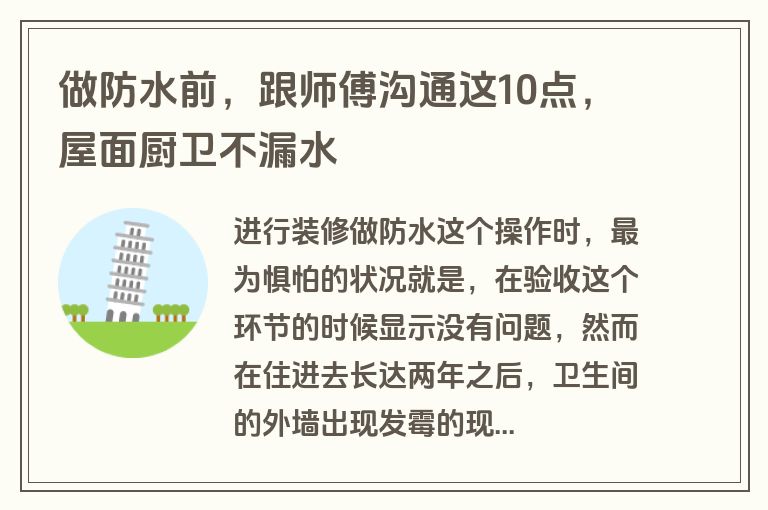 做防水前，跟师傅沟通这10点，屋面厨卫不漏水

进行装修做防水这个操作时，最为惧怕的状况就是，在验收这个环节的时候显示没有问题，然而在住进去长达两年之后，卫生间的外墙出现发霉的现...